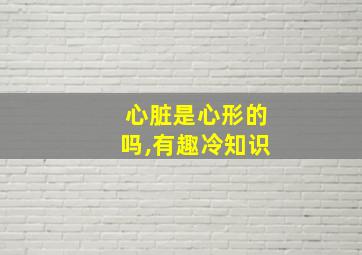 心脏是心形的吗,有趣冷知识